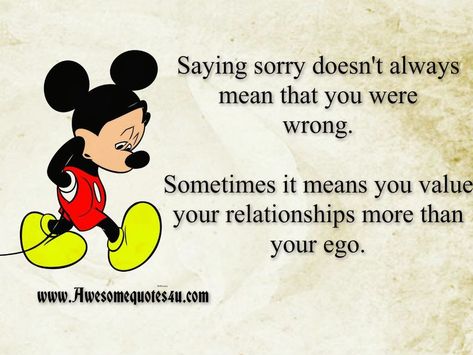 Saying sorry doesn't always mean that you were wrong.

Sometimes it means you value your relationships more than your ego.

www.Awesomequotes4u.com